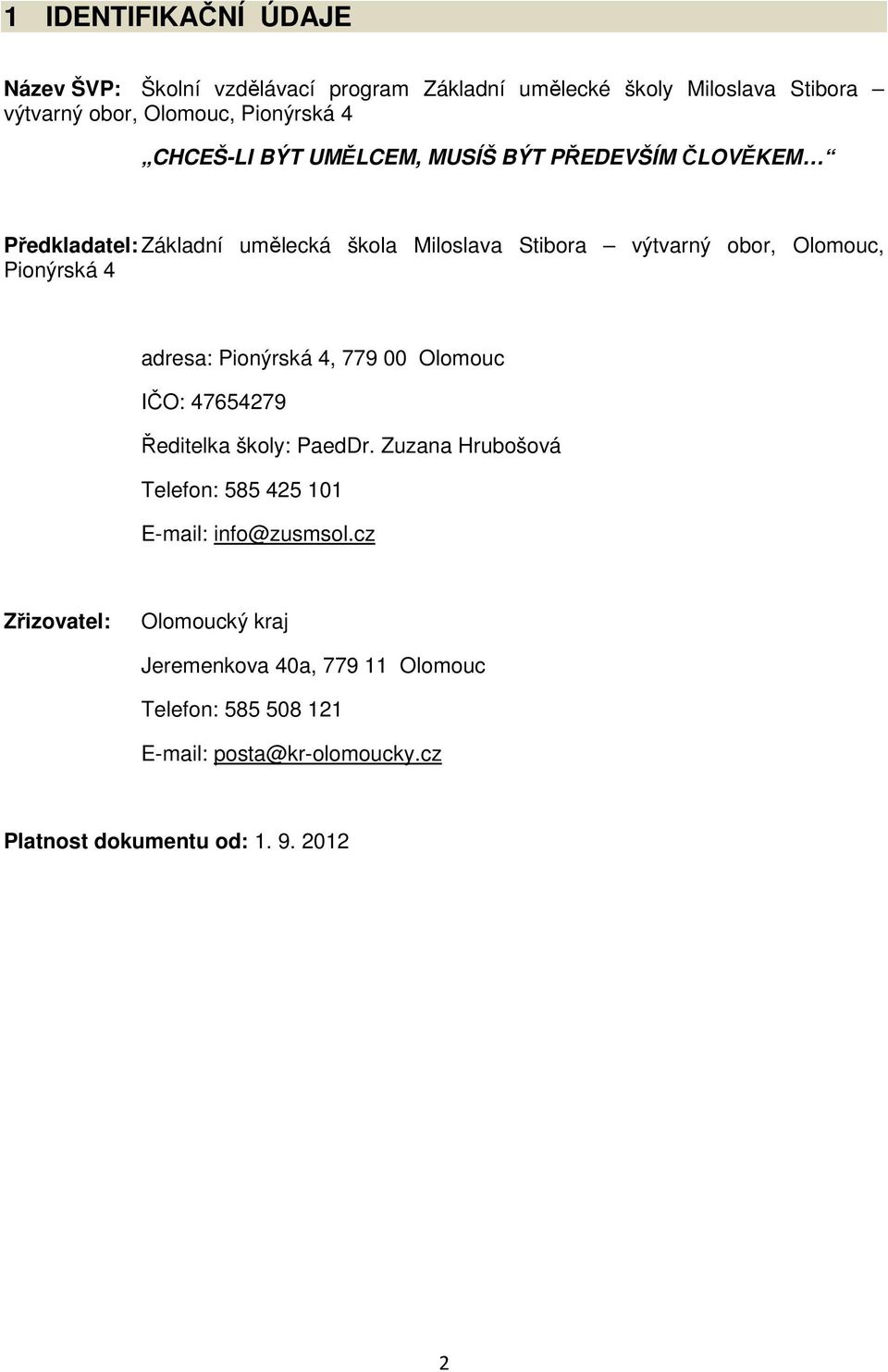 1 IDENTIFIKAČNÍ ÚDAJE

Název ŠVP: Školní vzdělávací program Základní umělecké školy Miloslava Stibora – výtvarný obor, Olomouc, Pionýrská 4

„CHCEŠ-LI BÝT UMĚLCEM, MUSÍŠ BÝT PŘEDEVŠÍM ČLOVĚKEM…“

Předkladatel: Základní umělecká škola Miloslava Stibora – výtvarný obor, Olomouc, Pionýrská 4

adresa: Pionýrská 4, 779 00 Olomouc

IČO: 47654279

Ředitelka školy: PaedDr. Zuzana Hrubošová

Telefon: 585 425 101

E-mail: info@zusmsol.cz

Zřizovatel: Olomoucký kraj

Jeremenkova 40a, 779 11 Olomouc

Telefon: 585 508 121

E-mail: posta@kr-olomoucky.cz

Platnost dokumentu od: 1. 9. 2012

2